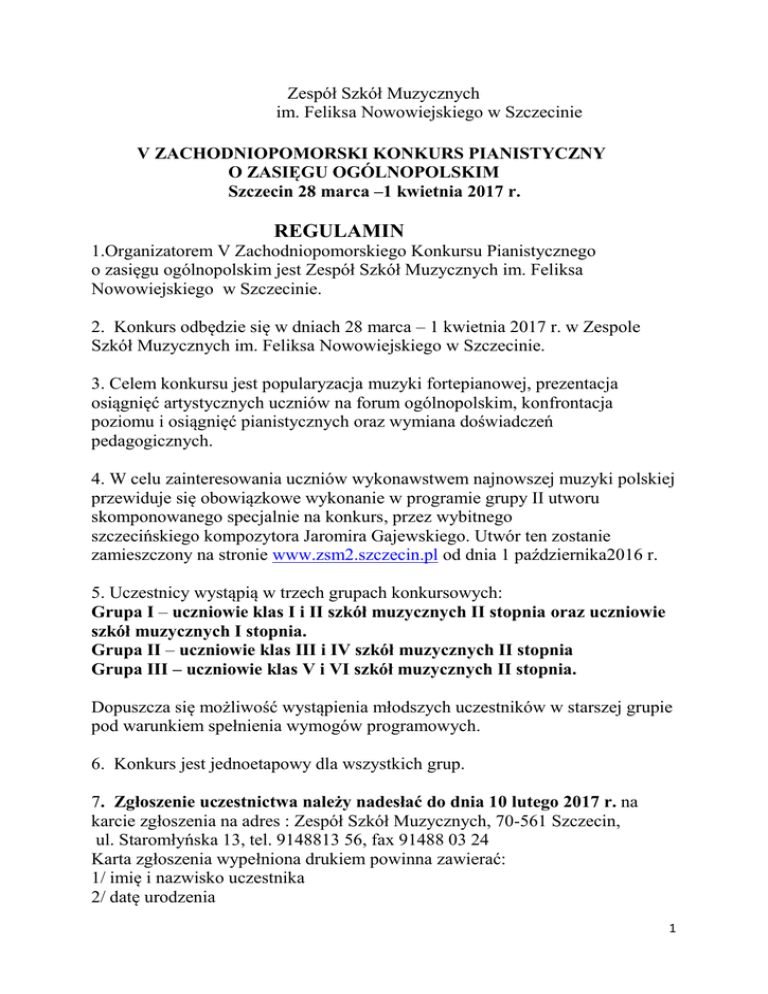 Zespół Szkół Muzycznych
im. Feliksa Nowowiejskiego w Szczecinie

V ZACHODNIOPOMORSKI KONKURS PIANISTYCZNY
O ZASIĘGU OGÓLNOPOLSKIM
Szczecin 28 marca –1 kwietnia 2017 r.

REGULAMIN

1.Organizatorem V Zachodniopomorskiego Konkursu Pianistycznego o zasięgu ogólnopolskim jest Zespół Szkół Muzycznych im. Feliksa Nowowiejskiego w Szczecinie.

2. Konkurs odbędzie się w dniach 28 marca – 1 kwietnia 2017 r. w Zespole Szkół Muzycznych im. Feliksa Nowowiejskiego w Szczecinie.

3. Celem konkursu jest popularyzacja muzyki fortepianowej, prezentacja osiągnięć artystycznych uczniów na forum ogólnopolskim, konfrontacja poziomu i osiągnięć pianistycznych oraz wymiana doświadczeń pedagogicznych.

4. W celu zainteresowania uczniów wykonawstwem najnowszej muzyki polskiej przewiduje się obowiązkowe wykonanie w programie grupy II utworu skomponowanego specjalnie na konkurs, przez wybitnego szczecińskiego kompozytora Jaromira Gajewskiego. Utwór ten zostanie zamieszczony na stronie www.zsm2.szczecin.pl od dnia 1 października2016 r.

5. Uczestnicy wystąpią w trzech grupach konkursowych:
Grupa I – uczniowie klas I i II szkół muzycznych II stopnia oraz uczniowie szkół muzycznych I stopnia.
Grupa II – uczniowie klas III i IV szkół muzycznych II stopnia
Grupa III – uczniowie klas V i VI szkół muzycznych II stopnia.

Dopuszcza się możliwość wystąpienia młodszych uczestników w starszej grupie pod warunkiem spełnienia wymogów programowych.

6. Konkurs jest jednoetapowy dla wszystkich grup.

7. Zgłoszenie uczestnictwa należy nadesłać do dnia 10 lutego 2017 r. na karcie zgłoszenia na adres : Zespół Szkół Muzycznych, 70-561 Szczecin, ul. Staromłyńska 13, tel. 9148813 56, fax 91488 03 24
Karta zgłoszenia wypełniona drukiem powinna zawierać:
1/ imię i nazwisko uczestnika
2/ datę urodzenia

1